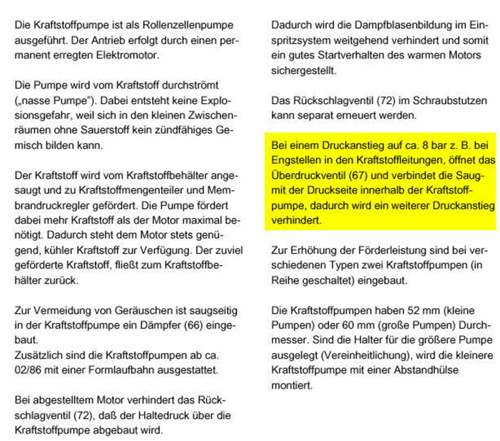 Die Kraftstoffpumpe ist als Rollenzellenpumpe ausgeführt. Der Antrieb erfolgt durch einen permanent erregten Elektromotor.

Die Pumpe wird vom Kraftstoff durchströmt („nasse Pumpe"). Dabei entsteht keine Explosionsgefahr, weil sich in den kleinen Zwischenräumen ohne Sauerstoff kein zündfähiges Gemisch bilden kann.

Der Kraftstoff wird vom Kraftstoffbehälter angesaugt und zu Kraftstoffmengenteiler und Membrandruckregler gefördert. Die Pumpe fördert dabei mehr Kraftstoff als der Motor maximal benötigt. Dadurch steht dem Motor stets genügend, kühler Kraftstoff zur Verfügung. Der zuviel geförderte Kraftstoff, fließt zum Kraftstoffbehälter zurück.

Zur Vermeidung von Geräuschen ist saugseitig in der Kraftstoffpumpe ein Dämpfer (66) eingebaut.
Zusätzlich sind die Kraftstoffpumpen ab ca. 02/86 mit einer Formlaufbahn ausgestattet.

Bei abgestelltem Motor verhindert das Rückschlagventil (72), daß der Haltedruck über die Kraftstoffpumpe abgebaut wird.

Dadurch wird die Dampfblasenbildung im Einspritzsystem weitgehend verhindert und somit ein gutes Startverhalten des warmen Motors sichergestellt.

Das Rückschlagventil (72) im Schraubstutzen kann separat erneuert werden.

Bei einem Druckanstieg auf ca. 8 bar z. B. bei Engstellen in den Kraftstoffleitungen, öffnet das Überdruckventil (67) und verbindet die Saug- mit der Druckseite innerhalb der Kraftstoffpumpe, dadurch wird ein weiterer Druckanstieg verhindert.

Zur Erhöhung der Förderleistung sind bei verschiedenen Typen zwei Kraftstoffpumpen (in Reihe geschaltet) eingebaut.

Die Kraftstoffpumpen haben 52 mm (kleine Pumpen) oder 60 mm (große Pumpen) Durchmesser. Sind die Halter für die größere Pumpe ausgelegt (Vereinheitlichung), wird die kleinere Kraftstoffpumpe mit einer Abstandhülse montiert.